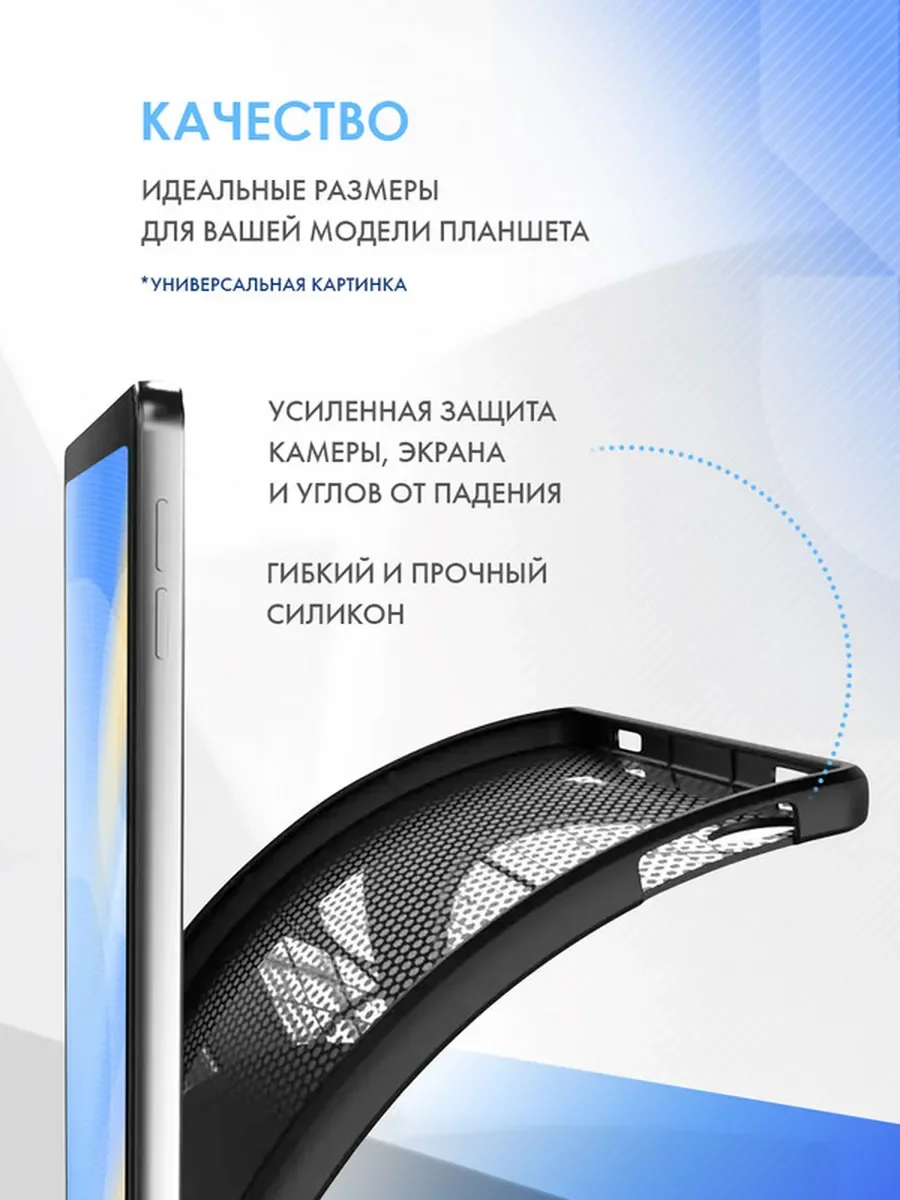 КАЧЕСТВО

ИДЕАЛЬНЫЕ РАЗМЕРЫ
ДЛЯ ВАШЕЙ МОДЕЛИ ПЛАНШЕТА

*УНИВЕРСАЛЬНАЯ КАРТИНКА

УСИЛЕННАЯ ЗАЩИТА
КАМЕРЫ, ЭКРАНА
И УГЛОВ ОТ ПАДЕНИЯ

ГИБКИЙ И ПРОЧНЫЙ
СИЛИКОН